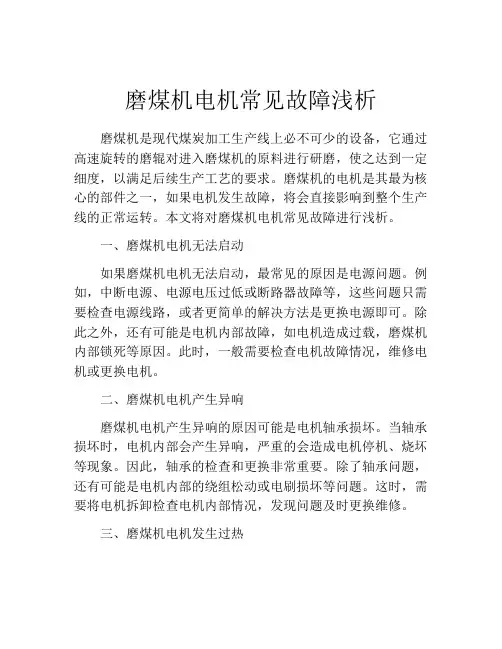 磨煤机电机常见故障浅析

磨煤机是现代煤炭加工生产线上必不可少的设备，它通过高速旋转的磨辊对进入磨煤机的原料进行研磨，使之达到一定细度，以满足后续生产工艺的要求。磨煤机的电机是其最为核心的部件之一，如果电机发生故障，将会直接影响到整个生产线的正常运转。本文将对磨煤机电机常见故障进行浅析。

一、磨煤机电机无法启动

如果磨煤机电机无法启动，最常见的原因是电源问题。例如，中断电源、电源电压过低或断路器故障等，这些问题只需要检查电源线路，或者更简单的解决方法是更换电源即可。除此之外，还有可能是电机内部故障，如电机造成过载，磨煤机内部锁死等原因。此时，一般需要检查电机故障情况，维修电机或更换电机。

二、磨煤机电机产生异响

磨煤机电机产生异响的原因可能是电机轴承损坏。当轴承损坏时，电机内部会产生异响，严重的会造成电机停机、烧坏等现象。因此，轴承的检查和更换非常重要。除了轴承问题，还有可能是电机内部的绕组松动或电刷损坏等问题。这时，需要将电机拆卸检查电机内部情况，发现问题及时更换维修。

三、磨煤机电机发生过热